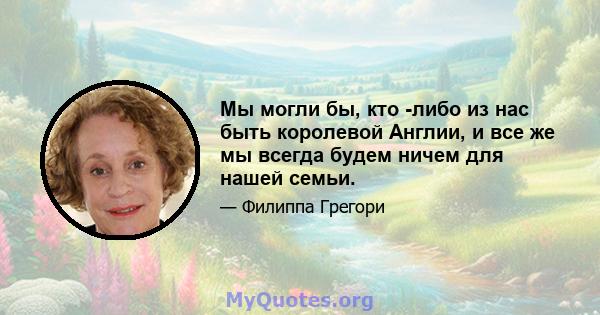 Мы могли бы, кто -либо из нас быть королевой Англии, и все же мы всегда будем ничем для нашей семьи.

— Филиппа Грегори

MyQuotes.org